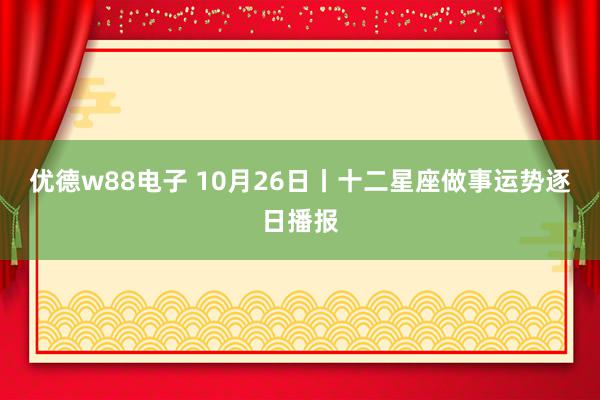 优德w88电子 10月26日丨十二星座做事运势逐日播报